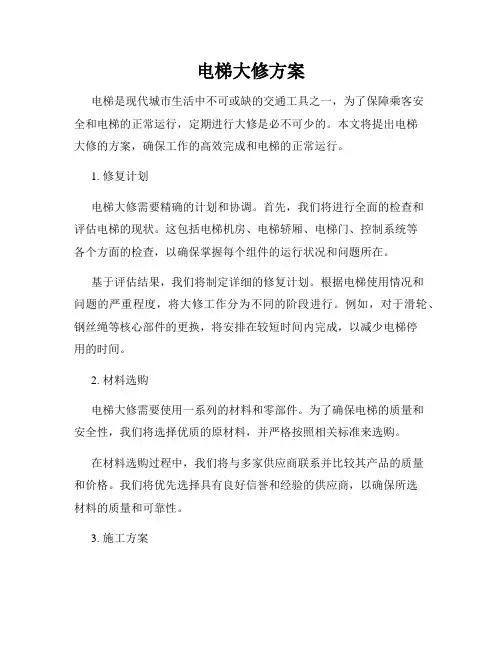 电梯大修方案

电梯是现代城市生活中不可或缺的交通工具之一，为了保障乘客安全和电梯的正常运行，定期进行大修是必不可少的。本文将提出电梯大修的方案，确保工作的高效完成和电梯的正常运行。

1. 修复计划

电梯大修需要精确的计划和协调。首先，我们将进行全面的检查和评估电梯的现状。这包括电梯机房、电梯轿厢、电梯门、控制系统等各个方面的检查，以确保掌握每个组件的运行状况和问题所在。

基于评估结果，我们将制定详细的修复计划。根据电梯使用情况和问题的严重程度，将大修工作分为不同的阶段进行。例如，对于滑轮、钢丝绳等核心部件的更换，将安排在较短时间内完成，以减少电梯停用的时间。

2. 材料选购

电梯大修需要使用一系列的材料和零部件。为了确保电梯的质量和安全性，我们将选择优质的原材料，并严格按照相关标准来选购。

在材料选购过程中，我们将与多家供应商联系并比较其产品的质量和价格。我们将优先选择具有良好信誉和经验的供应商，以确保所选材料的质量和可靠性。

3. 施工方案